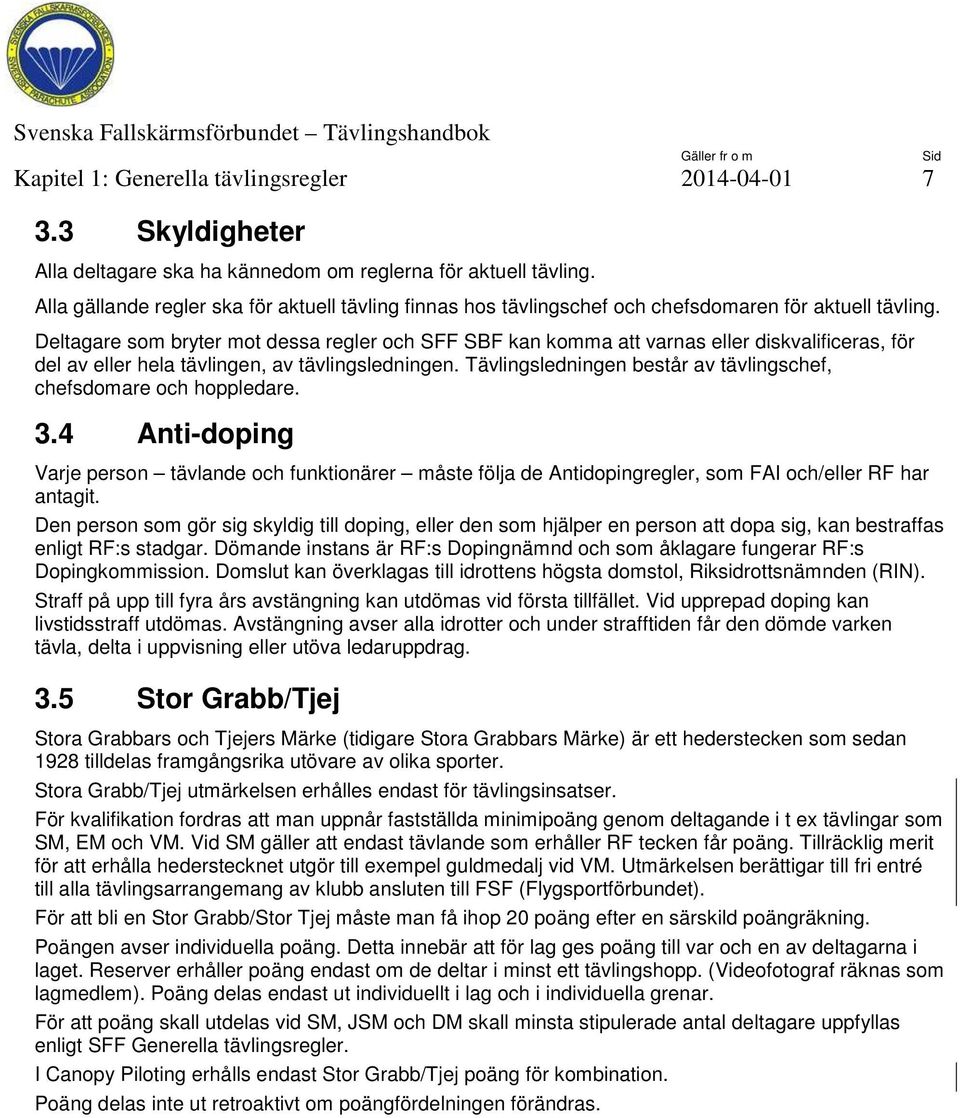 SVENSKA FALLSKÄRMSFÖRBUNDET SWEDISH PARACHUTE ASSOCIATION

Svenska Fallskärmsförbundet – Tävlingshandbok

Kapitel 1: Generella tävlingsregler

Gäller fr o m 2014-04-01

Sid 7

3.3 Skyldigheter

Alla deltagare ska ha kännedom om reglerna för aktuell tävling.

Alla gällande regler ska för aktuell tävling finnas hos tävlingschef och chefsdomaren för aktuell tävling.

Deltagare som bryter mot dessa regler och SFF SBF kan komma att varnas eller diskvalificeras, för del av eller hela tävlingen, av tävlingsledningen. Tävlingsledningen består av tävlingschef, chefsdomare och hoppledare.

3.4 Anti-doping

Varje person – tävlande och funktionärer – måste följa de Antidopingregler, som FAI och/eller RF har antagit.

Den person som gör sig skyldig till doping, eller den som hjälper en person att dopa sig, kan bestraffas enligt RF:s stadgar. Dömande instans är RF:s Dopingnämnd och som åklagare fungerar RF:s Dopingkommission. Domslut kan överklagas till idrottens högsta domstol, Riksidrottsnämnden (RIN).

Straff på upp till fyra års avstängning kan utdömas vid första tillfället. Vid upprepad doping kan livstidsstraff utdömas. Avstängning avser alla idrotter och under strafftiden får den dömde varken tävla, delta i uppvisning eller utöva ledaruppdrag.

3.5 Stor Grabb/Tjej

Stora Grabbars och Tjejers Märke (tidigare Stora Grabbars Märke) är ett hederstecken som sedan 1928 tilldelas framgångsrika utövare av olika sporter.

Stora Grabb/Tjej utmärkelsen erhålles endast för tävlingsinsatser.

För kvalifikation fordras att man uppnår fastställda minimipoäng genom deltagande i t ex tävlingar som SM, EM och VM. Vid SM gäller att endast tävlande som erhåller RF tecken får poäng. Tillräcklig merit för att erhålla hederstecknet utgör till exempel guldmedalj vid VM. Utmärkelsen berättigar till fri entré till alla tävlingsarrangemang av klubb ansluten till FSF (Flygsportförbundet).

För att bli en Stor Grabb/Stor Tjej måste man få ihop 20 poäng efter en särskild poängräkning.

Poängen avser individuella poäng. Detta innebär att för lag ges poäng till var och en av deltagarna i laget. Reserver erhåller poäng endast om de deltar i minst ett tävlingshopp. (Videofotograf räknas som lagmedlem). Poäng delas endast ut individuellt i lag och i individuella grenar.

För att poäng skall utdelas vid SM, JSM och DM skall minsta stipulerade antal deltagare uppfyllas enligt SFF Generella tävlingsregler.

I Canopy Piloting erhålls endast Stor Grabb/Tjej poäng för kombination.

Poäng delas inte ut retroaktivt om poängfördelningen förändras.